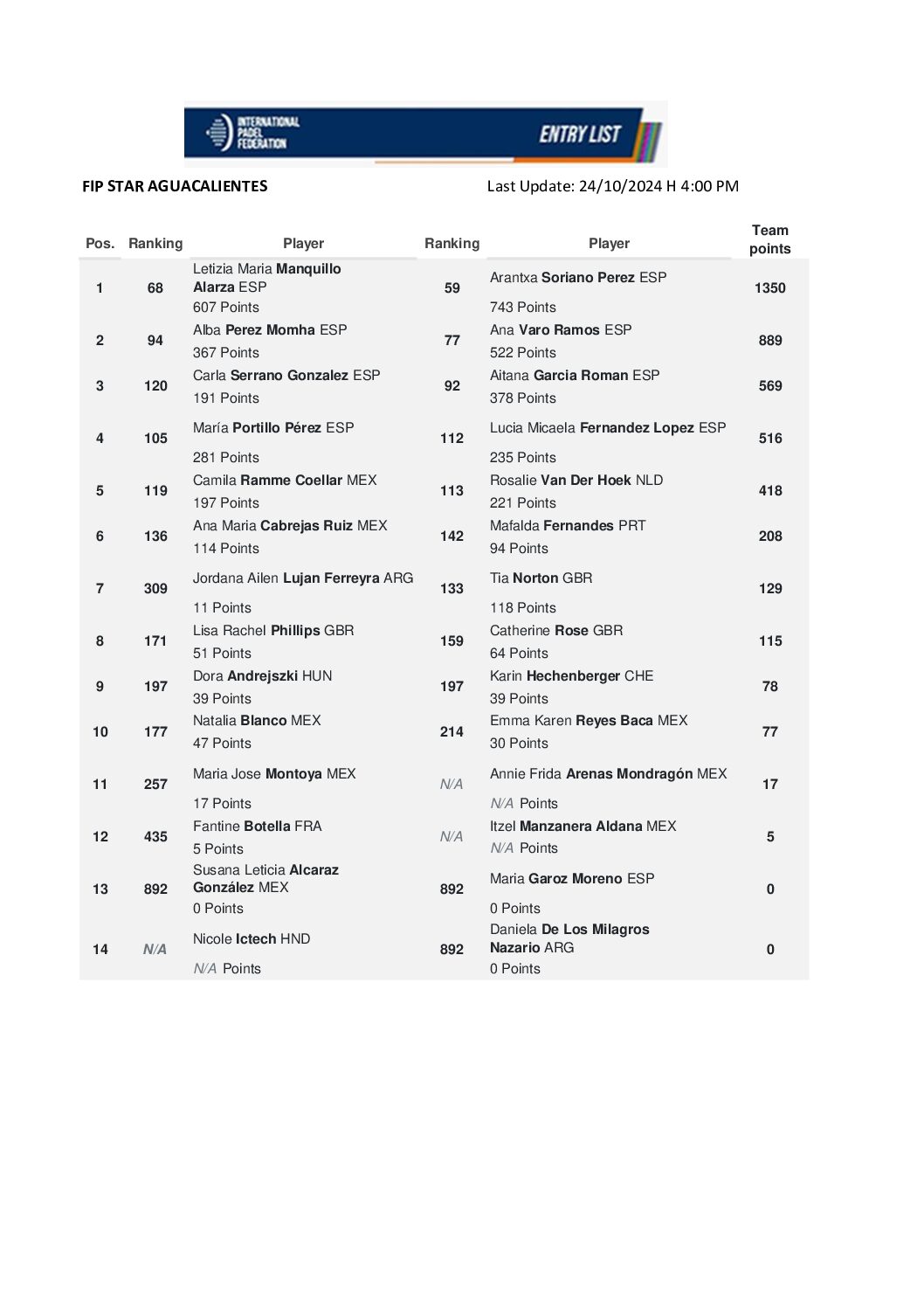 INTERNATIONAL PADEL FEDERATION

ENTRY LIST

FIP STAR AGUACALIENTES

Last Update: 24/10/2024 H 4:00 PM

| Pos. | Ranking | Player | Ranking | Player | Team points |
|---|---|---|---|---|---|
| 1 | 68 | Letizia Maria Manquillo Alarza ESP 607 Points | 59 | Arantxa Soriano Perez ESP 743 Points | 1350 |
| 2 | 94 | Alba Perez Momha ESP 367 Points | 77 | Ana Varo Ramos ESP 522 Points | 889 |
| 3 | 120 | Carla Serrano Gonzalez ESP 191 Points | 92 | Aitana Garcia Roman ESP 378 Points | 569 |
| 4 | 105 | María Portillo Pérez ESP 281 Points | 112 | Lucia Micaela Fernandez Lopez ESP 235 Points | 516 |
| 5 | 119 | Camila Ramme Coellar MEX 197 Points | 113 | Rosalie Van Der Hoek NLD 221 Points | 418 |
| 6 | 136 | Ana Maria Cabrejas Ruiz MEX 114 Points | 142 | Mafalda Fernandes PRT 94 Points | 208 |
| 7 | 309 | Jordana Ailen Lujan Ferreyra ARG 11 Points | 133 | Tia Norton GBR 118 Points | 129 |
| 8 | 171 | Lisa Rachel Phillips GBR 51 Points | 159 | Catherine Rose GBR 64 Points | 115 |
| 9 | 197 | Dora Andrejszki HUN 39 Points | 197 | Karin Hechenberger CHE 39 Points | 78 |
| 10 | 177 | Natalia Blanco MEX 47 Points | 214 | Emma Karen Reyes Baca MEX 30 Points | 77 |
| 11 | 257 | Maria Jose Montoya MEX 17 Points | N/A | Annie Frida Arenas Mondragón MEX N/A Points | 17 |
| 12 | 435 | Fantine Botella FRA 5 Points | N/A | Itzel Manzanera Aldana MEX N/A Points | 5 |
| 13 | 892 | Susana Leticia Alcaraz González MEX 0 Points | 892 | Maria Garoz Moreno ESP 0 Points | 0 |
| 14 | N/A | Nicole Ictech HND N/A Points | 892 | Daniela De Los Milagros Nazario ARG 0 Points | 0 |